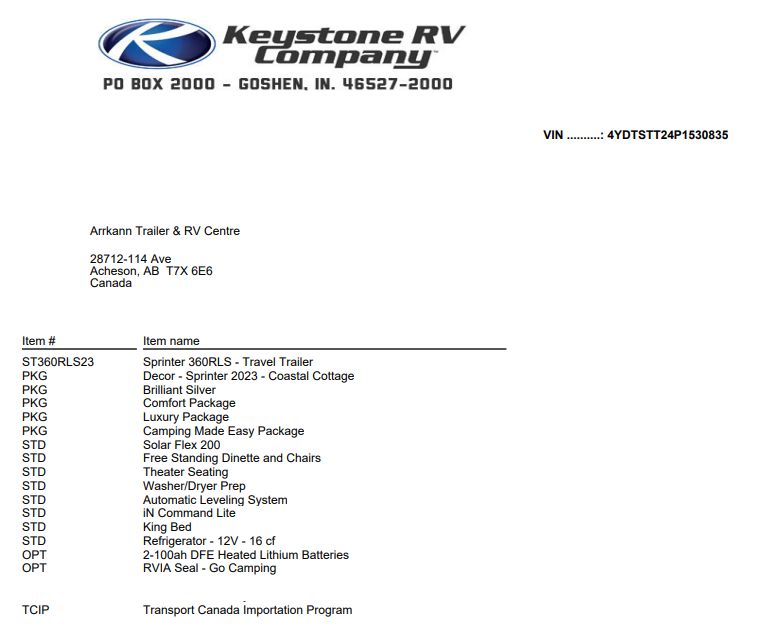 Keystone RV Company™

PO BOX 2000 - GOSHEN, IN. 46527-2000

VIN ..........: 4YDTSTT24P1530835

Arrkann Trailer & RV Centre

28712-114 Ave
Acheson, AB T7X 6E6
Canada

| Item # | Item name |
|---|---|
| ST360RLS23 | Sprinter 360RLS - Travel Trailer |
| PKG | Decor - Sprinter 2023 - Coastal Cottage |
| PKG | Brilliant Silver |
| PKG | Comfort Package |
| PKG | Luxury Package |
| PKG | Camping Made Easy Package |
| STD | Solar Flex 200 |
| STD | Free Standing Dinette and Chairs |
| STD | Theater Seating |
| STD | Washer/Dryer Prep |
| STD | Automatic Leveling System |
| STD | iN Command Lite |
| STD | King Bed |
| STD | Refrigerator - 12V - 16 cf |
| OPT | 2-100ah DFE Heated Lithium Batteries |
| OPT | RVIA Seal - Go Camping |
| TCIP | Transport Canada Importation Program |